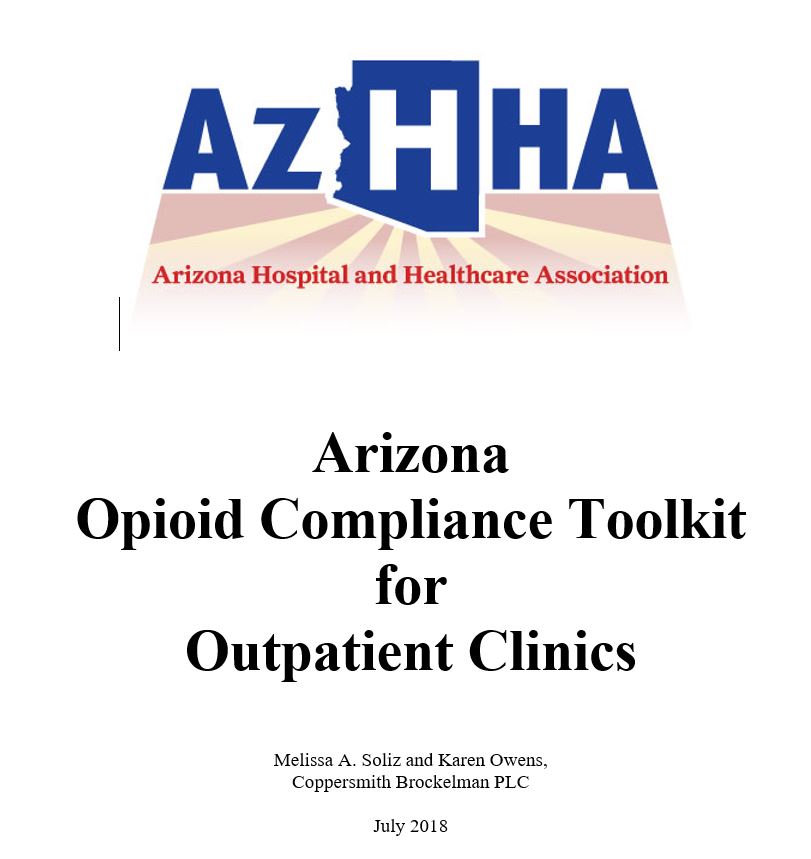 AzHHA

Arizona Hospital and Healthcare Association

Arizona
Opioid Compliance Toolkit
for
Outpatient Clinics

Melissa A. Soliz and Karen Owens,
Coppersmith Brockelman PLC

July 2018